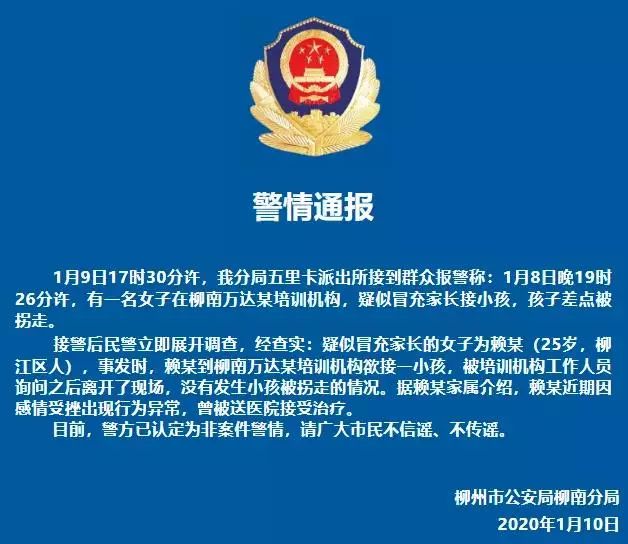 警情通报

1月9日17时30分许，我分局五里卡派出所接到群众报警称：1月8日晚19时26分许，有一名女子在柳南万达某培训机构，疑似冒充家长接小孩，孩子差点被拐走。

接警后民警立即展开调查，经查实：疑似冒充家长的女子为赖某（25岁，柳江区人），事发时，赖某到柳南万达某培训机构欲接一小孩，被培训机构工作人员询问之后离开了现场，没有发生小孩被拐走的情况。据赖某家属介绍，赖某近期因感情受挫出现行为异常，曾被送医院接受治疗。

目前，警方已认定为非案件警情，请广大市民不信谣、不传谣。

柳州市公安局柳南分局
2020年1月10日